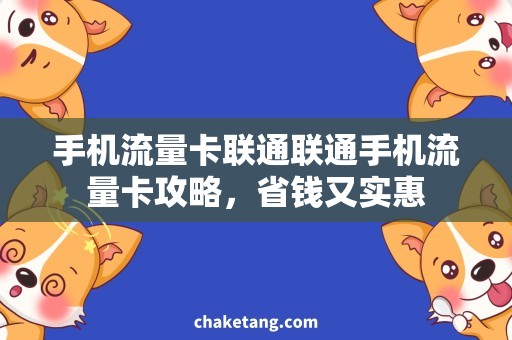 手机流量卡联通联通手机流量卡攻略，省钱又实惠

chaketang.com